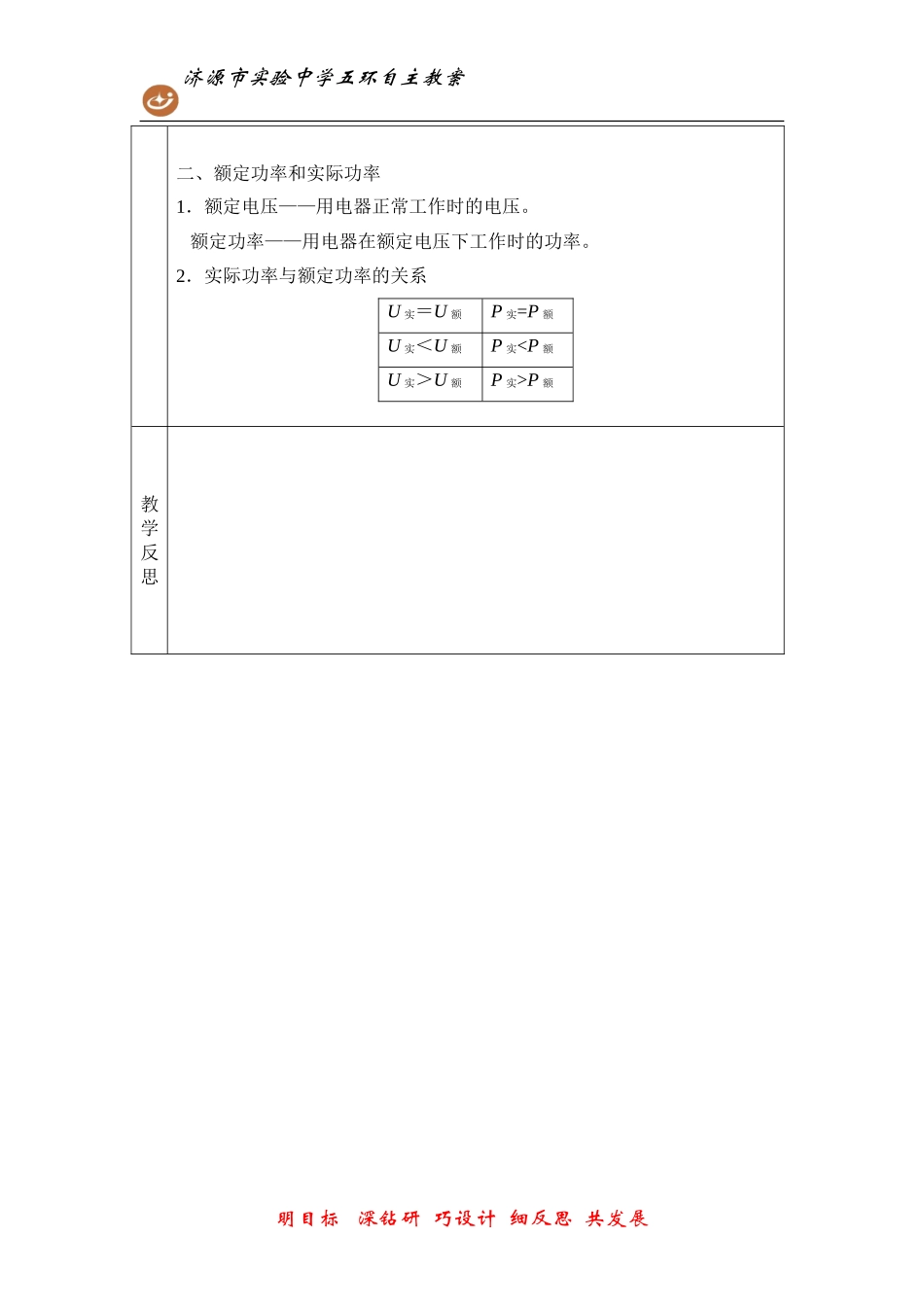 济源市实验中学五环自主教案

二、额定功率和实际功率

1．额定电压——用电器正常工作时的电压。

额定功率——用电器在额定电压下工作时的功率。

2．实际功率与额定功率的关系

| $U_{实}=U_{额}$ | $P_{实}=P_{额}$ |
|---|---|
| $U_{实}<U_{额}$ | $P_{实}<P_{额}$ |
| $U_{实}>U_{额}$ | $P_{实}>P_{额}$ |

教学反思

明目标 深钻研 巧设计 细反思 共发展